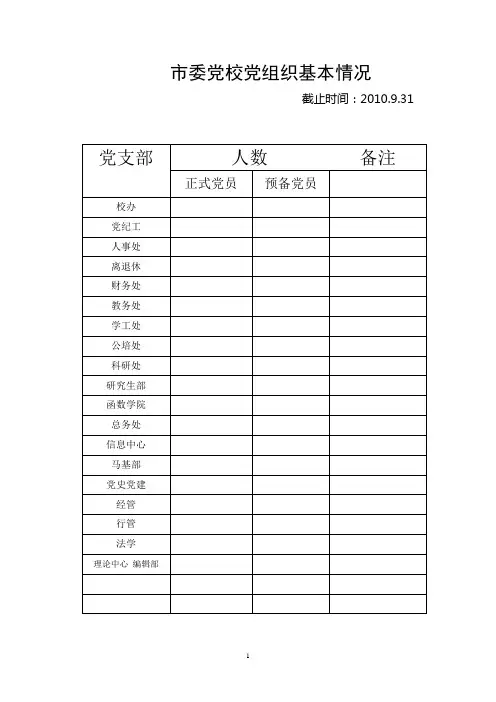 市委党校党组织基本情况

截止时间：2010.9.31

| 党支部 | 人数 | | 备注 |
|---|---|---|---|
| | 正式党员 | 预备党员 | |
| 校办 | | | |
| 党纪工 | | | |
| 人事处 | | | |
| 离退休 | | | |
| 财务处 | | | |
| 教务处 | | | |
| 学工处 | | | |
| 公培处 | | | |
| 科研处 | | | |
| 研究生部 | | | |
| 函数学院 | | | |
| 总务处 | | | |
| 信息中心 | | | |
| 马基部 | | | |
| 党史党建 | | | |
| 经管 | | | |
| 行管 | | | |
| 法学 | | | |
| 理论中心 编辑部 | | | |
| | | | |
| | | | |

1